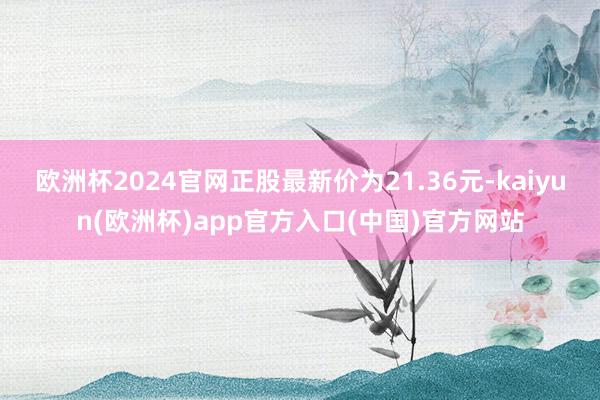 欧洲杯2024官网正股最新价为21.36元-kaiyun(欧洲杯)app官方入口(中国)官方网站